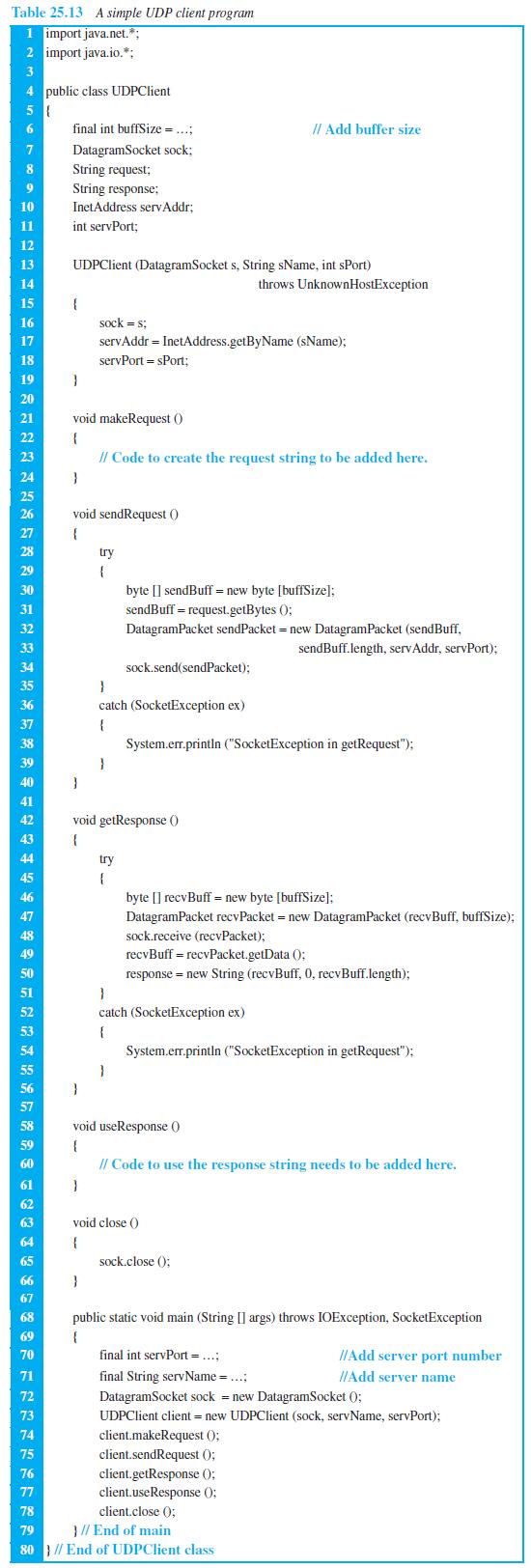 Table 25.13 A simple UDP client program

1 import java.net.*;
2 import java.io.*;
3
4 public class UDPClient
5 {
6 final int buffSize = ...; // Add buffer size
7 DatagramSocket sock;
8 String request;
9 String response;
10 InetAddress servAddr;
11 int servPort;
12
13 UDPClient (DatagramSocket s, String sName, int sPort)
14 throws UnknownHostException
15 {
16 sock = s;
17 servAddr = InetAddress.getByName (sName);
18 servPort = sPort;
19 }
20
21 void makeRequest ()
22 {
23 // Code to create the request string to be added here.
24 }
25
26 void sendRequest ()
27 {
28 try
29 {
30 byte [] sendBuff = new byte [buffSize];
31 sendBuff = request.getBytes ();
32 DatagramPacket sendPacket = new DatagramPacket (sendBuff,
33 sendBuff.length, servAddr, servPort);
34 sock.send(sendPacket);
35 }
36 catch (SocketException ex)
37 {
38 System.err.println ("SocketException in getRequest");
39 }
40 }
41
42 void getResponse ()
43 {
44 try
45 {
46 byte [] recvBuff = new byte [buffSize];
47 DatagramPacket recvPacket = new DatagramPacket (recvBuff, buffSize);
48 sock.receive (recvPacket);
49 recvBuff = recvPacket.getData ();
50 response = new String (recvBuff, 0, recvBuff.length);
51 }
52 catch (SocketException ex)
53 {
54 System.err.println ("SocketException in getRequest");
55 }
56 }
57
58 void useResponse ()
59 {
60 // Code to use the response string needs to be added here.
61 }
62
63 void close ()
64 {
65 sock.close ();
66 }
67
68 public static void main (String [] args) throws IOException, SocketException
69 {
70 final int servPort = ...; //Add server port number
71 final String servName = ...; //Add server name
72 DatagramSocket sock = new DatagramSocket ();
73 UDPClient client = new UDPClient (sock, servName, servPort);
74 client.makeRequest ();
75 client.sendRequest ();
76 client.getResponse ();
77 client.useResponse ();
78 client.close ();
79 } // End of main
80 } // End of UDPClient class